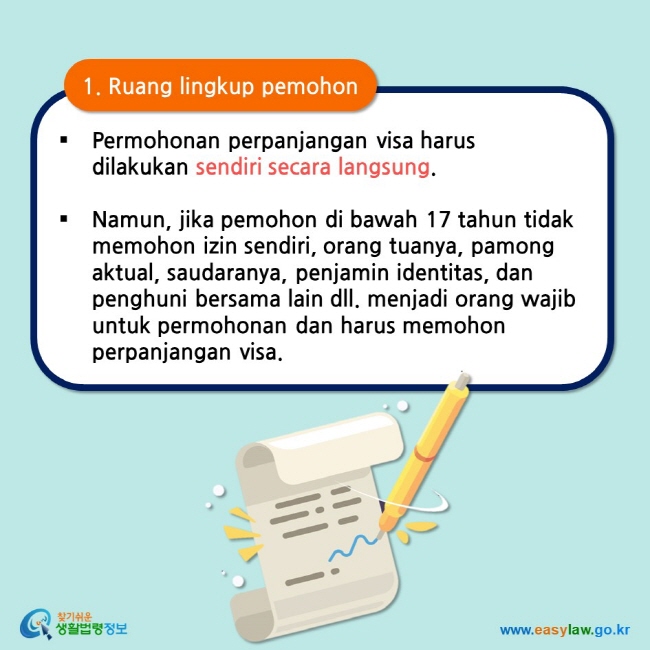 1. Ruang lingkup pemohon

▪ Permohonan perpanjangan visa harus dilakukan sendiri secara langsung.

▪ Namun, jika pemohon di bawah 17 tahun tidak memohon izin sendiri, orang tuanya, pamong aktual, saudaranya, penjamin identitas, dan penghuni bersama lain dll. menjadi orang wajib untuk permohonan dan harus memohon perpanjangan visa.

찾기쉬운 생활법령정보

www.easylaw.go.kr